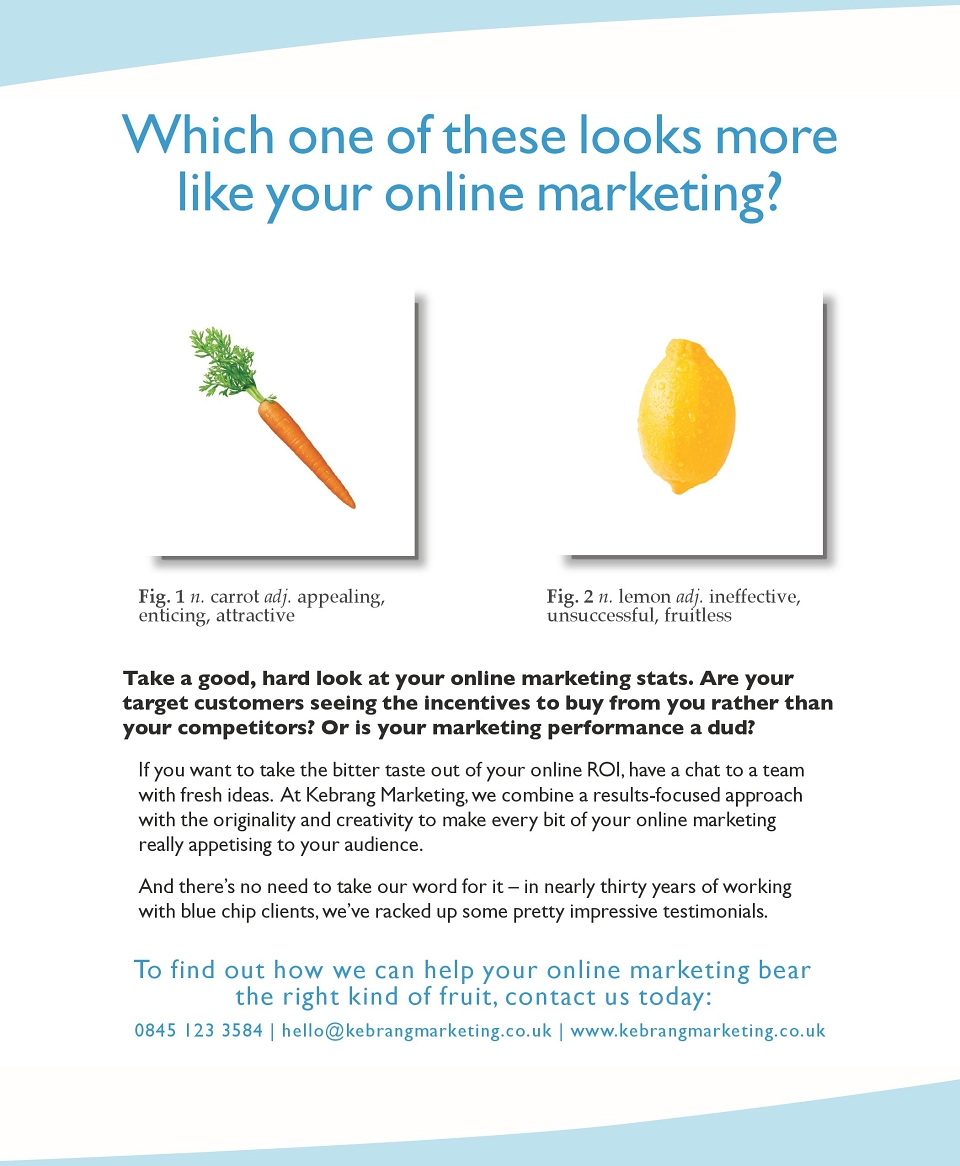 Which one of these looks more like your online marketing?

Fig. 1 n. carrot adj. appealing, enticing, attractive

Fig. 2 n. lemon adj. ineffective, unsuccessful, fruitless

Take a good, hard look at your online marketing stats. Are your target customers seeing the incentives to buy from you rather than your competitors? Or is your marketing performance a dud?

If you want to take the bitter taste out of your online ROI, have a chat to a team with fresh ideas. At Kebrang Marketing, we combine a results-focused approach with the originality and creativity to make every bit of your online marketing really appetising to your audience.

And there's no need to take our word for it – in nearly thirty years of working with blue chip clients, we've racked up some pretty impressive testimonials.

To find out how we can help your online marketing bear the right kind of fruit, contact us today:

0845 123 3584 | hello@kebrangmarketing.co.uk | www.kebrangmarketing.co.uk